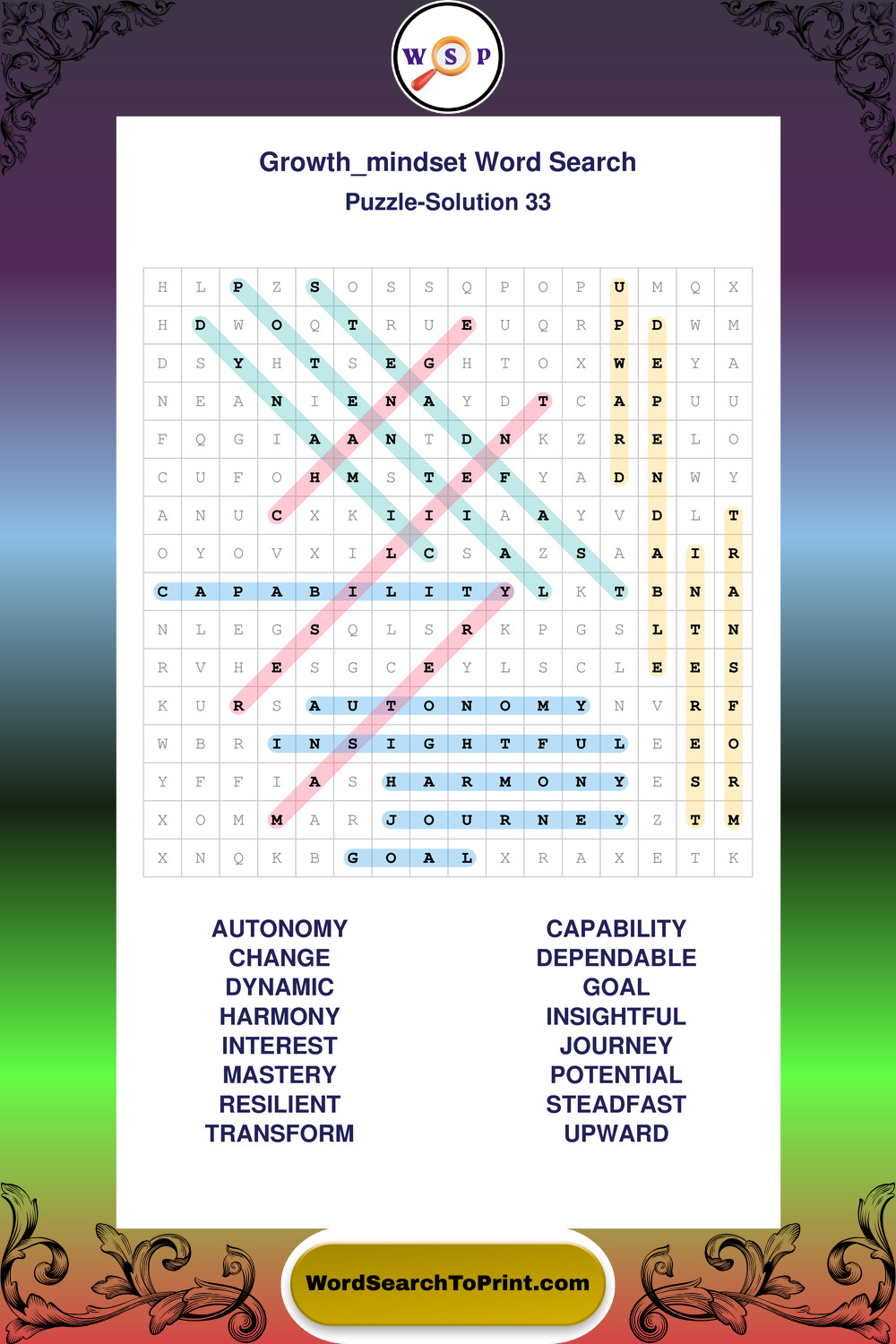 W S P

Growth_mindset Word Search

Puzzle-Solution 33

| H | L | P | Z | S | O | S | S | Q | P | O | P | U | M | Q | X |
|---|---|---|---|---|---|---|---|---|---|---|---|---|---|---|---|
| H | D | W | O | Q | T | R | U | E | U | Q | R | P | D | W | M |
| D | S | Y | H | T | S | E | G | H | T | O | X | W | E | Y | A |
| N | E | A | N | I | E | N | A | Y | D | T | C | A | P | U | U |
| F | Q | G | I | A | A | N | T | D | N | K | Z | R | E | L | O |
| C | U | F | O | H | M | S | T | E | F | Y | A | D | N | W | Y |
| A | N | U | C | X | K | I | I | I | A | A | Y | V | D | L | T |
| O | Y | O | V | X | I | L | C | S | A | Z | S | A | A | I | R |
| C | A | P | A | B | I | L | I | T | Y | L | K | T | B | N | A |
| N | L | E | G | S | Q | L | S | R | K | P | G | S | L | T | N |
| R | V | H | E | S | G | C | E | Y | L | S | C | L | E | E | S |
| K | U | R | S | A | U | T | O | N | O | M | Y | N | V | R | F |
| W | B | R | I | N | S | I | G | H | T | F | U | L | E | E | O |
| Y | F | F | I | A | S | H | A | R | M | O | N | Y | E | S | R |
| X | O | M | M | A | R | J | O | U | R | N | E | Y | Z | T | M |
| X | N | Q | K | B | G | O | A | L | X | R | A | X | E | T | K |

AUTONOMY
CHANGE
DYNAMIC
HARMONY
INTEREST
MASTERY
RESILIENT
TRANSFORM

CAPABILITY
DEPENDABLE
GOAL
INSIGHTFUL
JOURNEY
POTENTIAL
STEADFAST
UPWARD

WordSearchToPrint.com